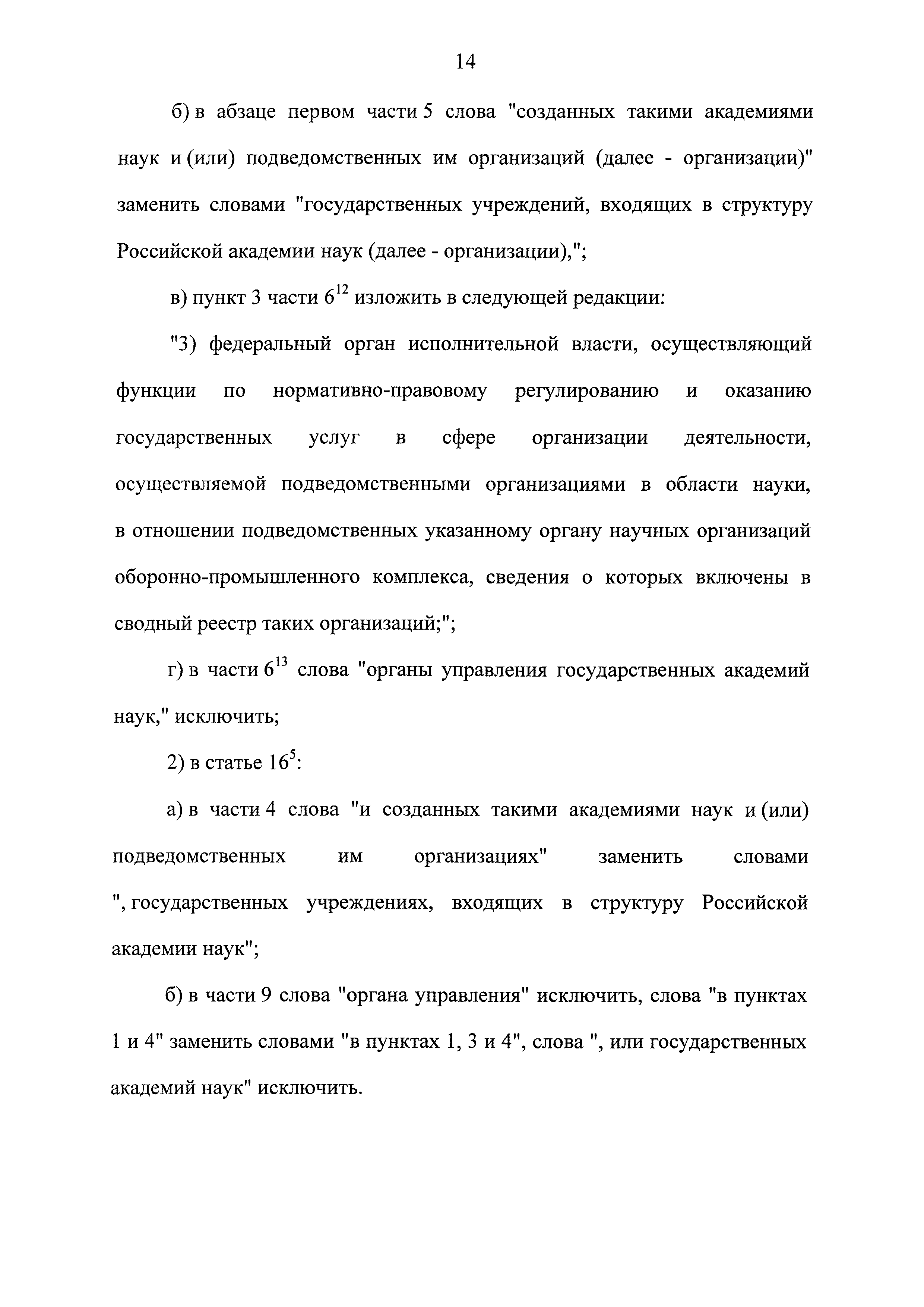 14

б) в абзаце первом части 5 слова "созданных такими академиями наук и (или) подведомственных им организаций (далее - организации)" заменить словами "государственных учреждений, входящих в структуру Российской академии наук (далее - организации),";

в) пункт 3 части $6^{12}$ изложить в следующей редакции:

"3) федеральный орган исполнительной власти, осуществляющий функции по нормативно-правовому регулированию и оказанию государственных услуг в сфере организации деятельности, осуществляемой подведомственными организациями в области науки, в отношении подведомственных указанному органу научных организаций оборонно-промышленного комплекса, сведения о которых включены в сводный реестр таких организаций;";

г) в части $6^{13}$ слова "органы управления государственных академий наук," исключить;

2) в статье $16^{5}$:

а) в части 4 слова "и созданных такими академиями наук и (или) подведомственных им организациях" заменить словами ", государственных учреждениях, входящих в структуру Российской академии наук";

б) в части 9 слова "органа управления" исключить, слова "в пунктах 1 и 4" заменить словами "в пунктах 1, 3 и 4", слова ", или государственных академий наук" исключить.